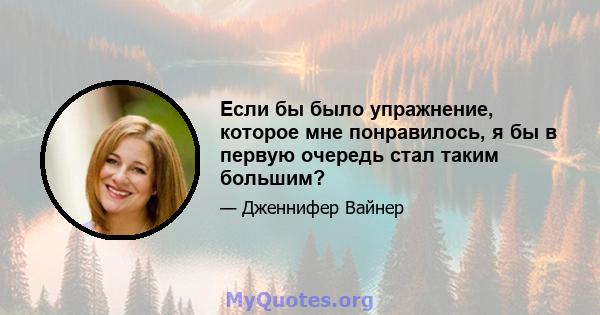 Если бы было упражнение, которое мне понравилось, я бы в первую очередь стал таким большим?

— Дженнифер Вайнер

MyQuotes.org